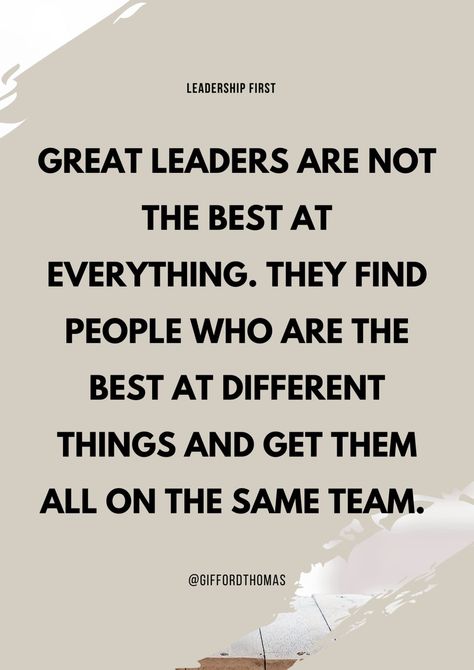 LEADERSHIP FIRST

GREAT LEADERS ARE NOT THE BEST AT EVERYTHING. THEY FIND PEOPLE WHO ARE THE BEST AT DIFFERENT THINGS AND GET THEM ALL ON THE SAME TEAM.

@GIFFORDTHOMAS